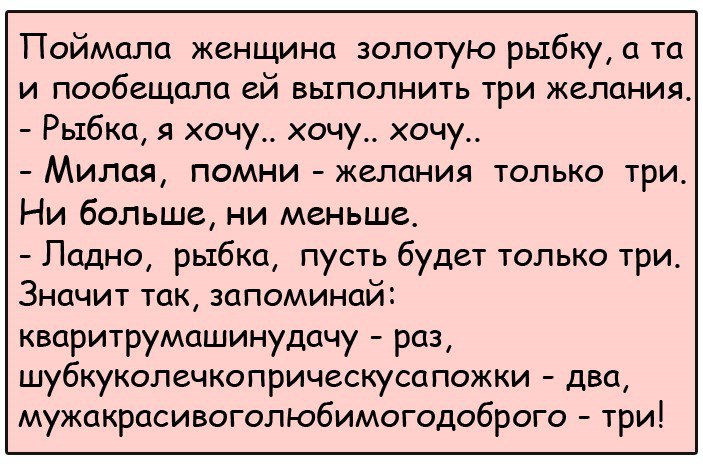 Поймала женщина золотую рыбку, а та и пообещала ей выполнить три желания.
- Рыбка, я хочу.. хочу.. хочу..
- Милая, помни - желания только три. Ни больше, ни меньше.
- Ладно, рыбка, пусть будет только три. Значит так, запоминай:
кваритрумашинудачу - раз,
шубкуколечкоприческусапожки - два,
мужакрасивоголюбимогодоброго - три!